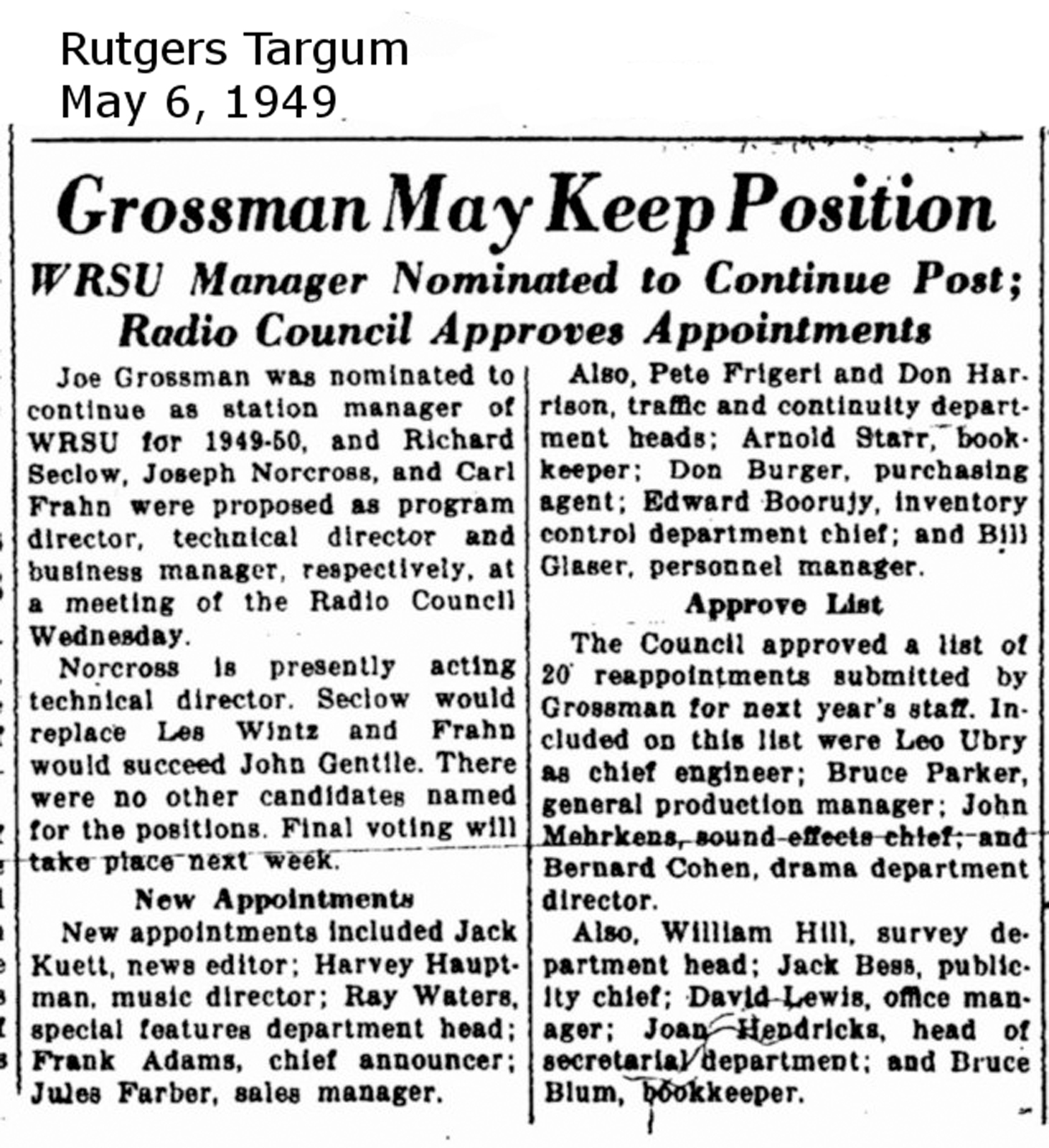 Rutgers Targum
May 6, 1949

Grossman May Keep Position

WRSU Manager Nominated to Continue Post; Radio Council Approves Appointments

Joe Grossman was nominated to continue as station manager of WRSU for 1949-50, and Richard Seclow, Joseph Norcross, and Carl Frahn were proposed as program director, technical director and business manager, respectively, at a meeting of the Radio Council Wednesday.

Norcross is presently acting technical director. Seclow would replace Les Wintz and Frahn would succeed John Gentile. There were no other candidates named for the positions. Final voting will take place next week.

New Appointments

New appointments included Jack Kuett, news editor; Harvey Hauptman, music director; Ray Waters, special features department head; Frank Adams, chief announcer; Jules Farber, sales manager.

Also, Pete Frigeri and Don Harrison, traffic and continuity department heads; Arnold Starr, bookkeeper; Don Burger, purchasing agent; Edward Boorujy, inventory control department chief; and Bill Glaser, personnel manager.

Approve List

The Council approved a list of 20 reappointments submitted by Grossman for next year's staff. Included on this list were Leo Ubry as chief engineer; Bruce Parker, general production manager; John Mehrkens, sound-effects chief; and Bernard Cohen, drama department director.

Also, William Hill, survey department head; Jack Bess, publicity chief; David Lewis, office manager; Joan Hendricks, head of secretarial department; and Bruce Blum, bookkeeper.